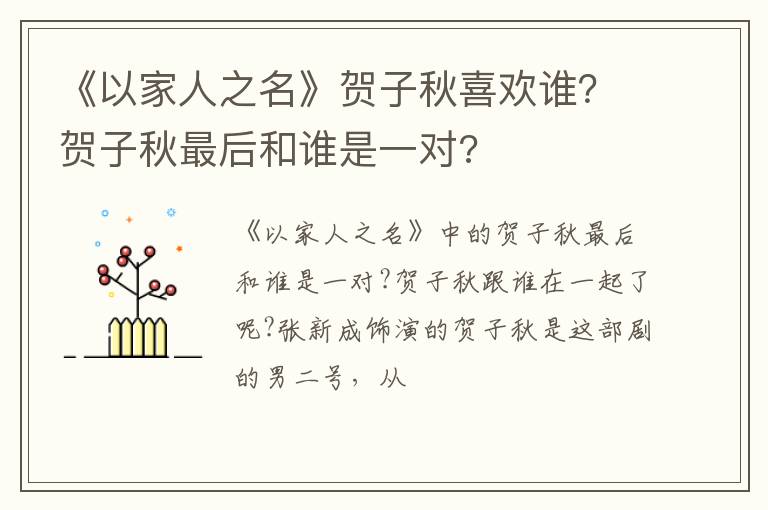 《以家人之名》贺子秋喜欢谁?贺子秋最后和谁是一对?

《以家人之名》中的贺子秋最后和谁是一对?贺子秋跟谁在一起了呢?张新成饰演的贺子秋是这部剧的男二号,从